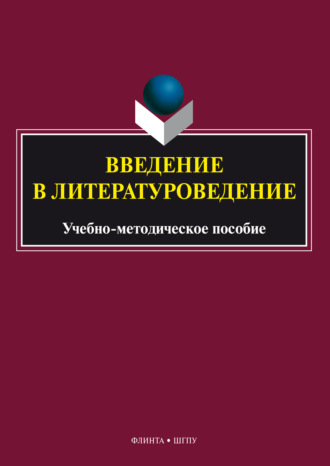 ВВЕДЕНИЕ
В ЛИТЕРАТУРОВЕДЕНИЕ

Учебно-методическое пособие

ФЛИНТА • ШГПУ